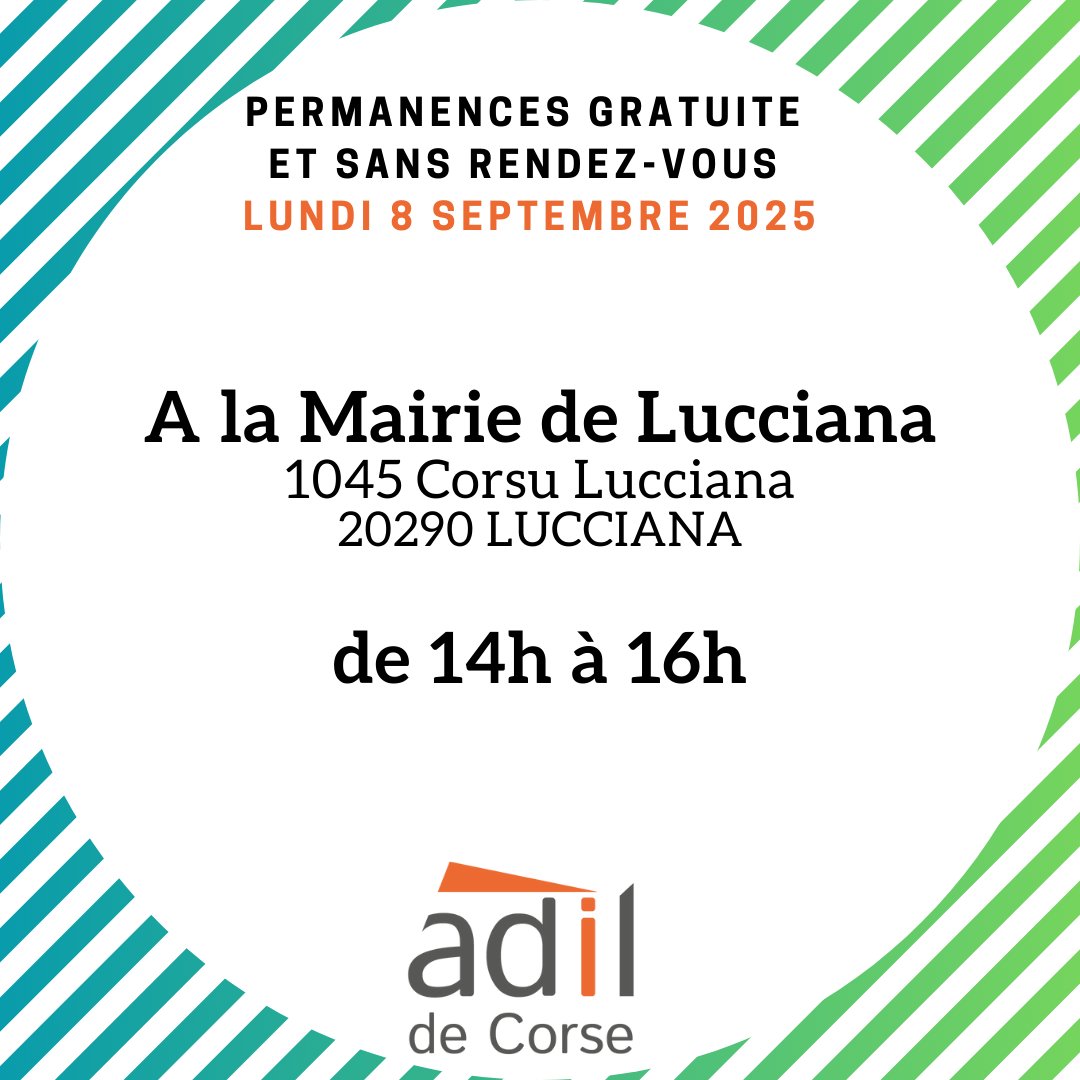 PERMANENCES GRATUITE
ET SANS RENDEZ-VOUS
LUNDI 8 SEPTEMBRE 2025

A la Mairie de Lucciana
1045 Corsu Lucciana
20290 LUCCIANA

de 14h à 16h

adil
de Corse